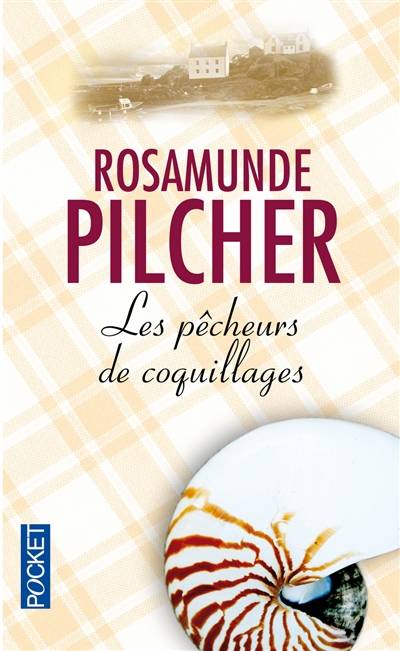 ROSAMUNDE
PILCHER

Les pêcheurs de coquillages

POCKET